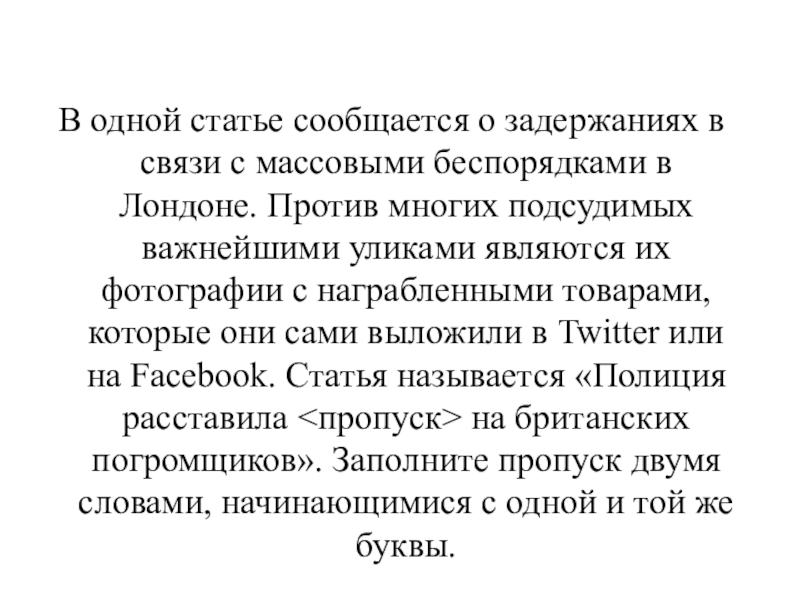 В одной статье сообщается о задержаниях в связи с массовыми беспорядками в Лондоне. Против многих подсудимых важнейшими уликами являются их фотографии с награбленными товарами, которые они сами выложили в Twitter или на Facebook. Статья называется «Полиция расставила <пропуск> на британских погромщиков». Заполните пропуск двумя словами, начинающимися с одной и той же буквы.